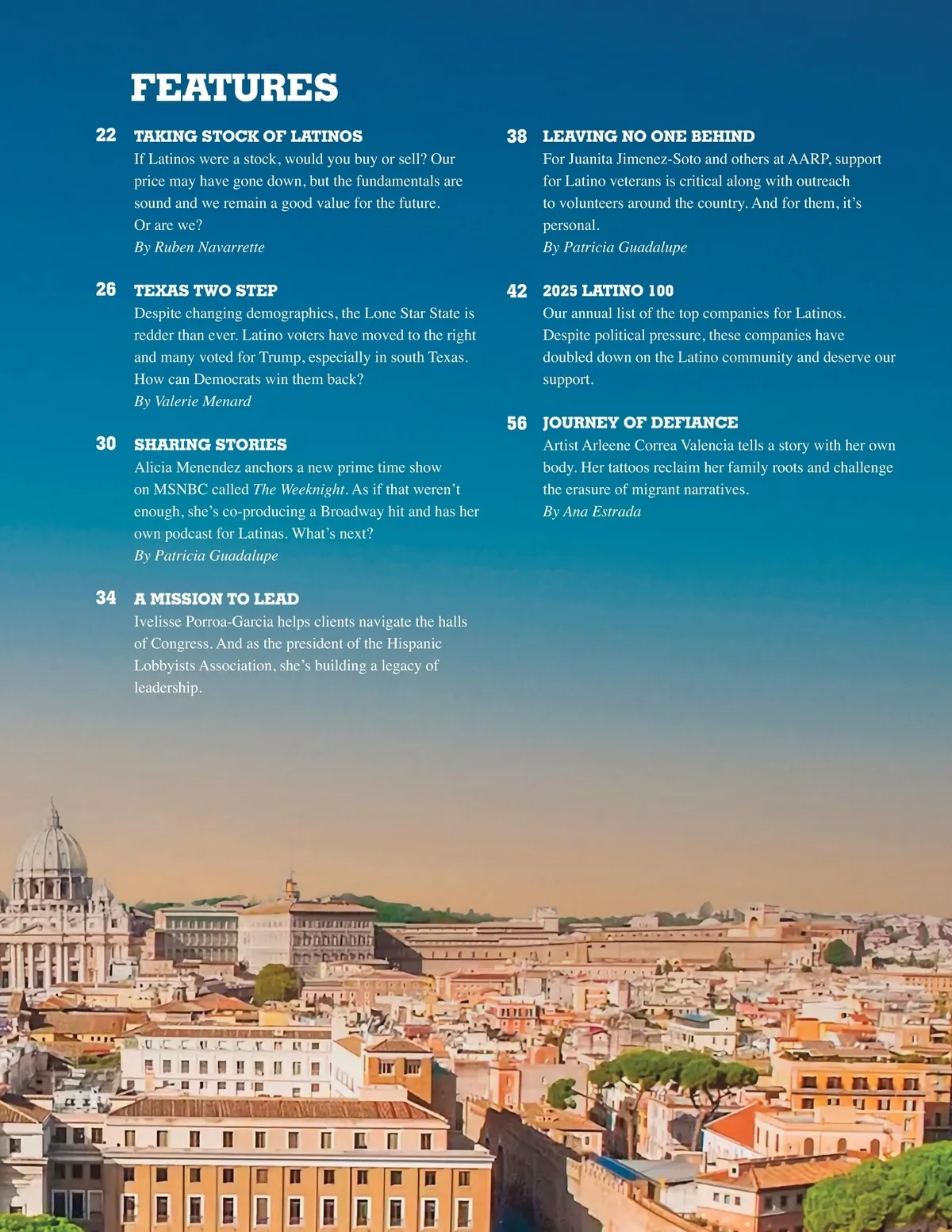 FEATURES

22 TAKING STOCK OF LATINOS
If Latinos were a stock, would you buy or sell? Our price may have gone down, but the fundamentals are sound and we remain a good value for the future. Or are we?
By Ruben Navarrette

26 TEXAS TWO STEP
Despite changing demographics, the Lone Star State is redder than ever. Latino voters have moved to the right and many voted for Trump, especially in south Texas. How can Democrats win them back?
By Valerie Menard

30 SHARING STORIES
Alicia Menendez anchors a new prime time show on MSNBC called The Weeknight. As if that weren't enough, she's co-producing a Broadway hit and has her own podcast for Latinas. What's next?
By Patricia Guadalupe

34 A MISSION TO LEAD
Ivelisse Porroa-Garcia helps clients navigate the halls of Congress. And as the president of the Hispanic Lobbyists Association, she's building a legacy of leadership.

38 LEAVING NO ONE BEHIND
For Juanita Jimenez-Soto and others at AARP, support for Latino veterans is critical along with outreach to volunteers around the country. And for them, it's personal.
By Patricia Guadalupe

42 2025 LATINO 100
Our annual list of the top companies for Latinos. Despite political pressure, these companies have doubled down on the Latino community and deserve our support.

56 JOURNEY OF DEFIANCE
Artist Arleene Correa Valencia tells a story with her own body. Her tattoos reclaim her family roots and challenge the erasure of migrant narratives.
By Ana Estrada